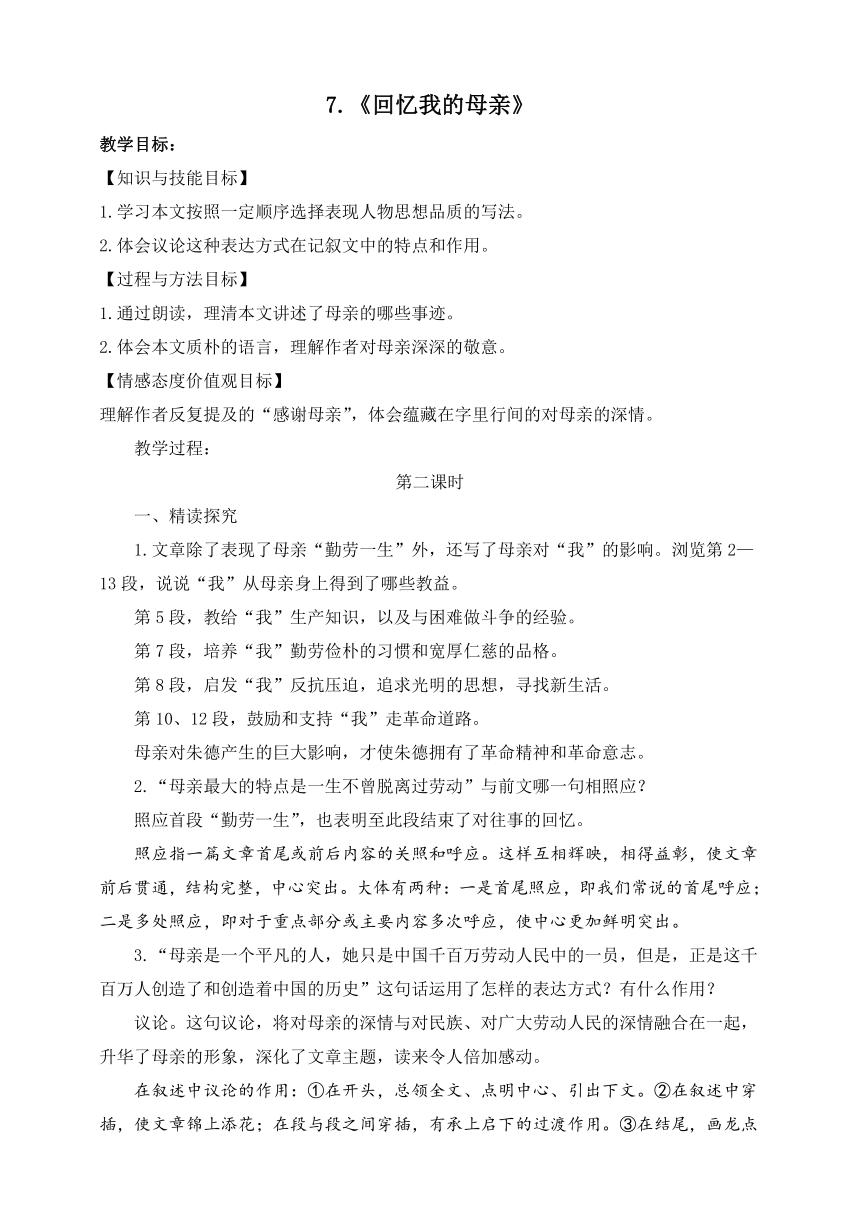 7.《回忆我的母亲》

教学目标：

【知识与技能目标】

1.学习本文按照一定顺序选择表现人物思想品质的写法。

2.体会议论这种表达方式在记叙文中的特点和作用。

【过程与方法目标】

1.通过朗读，理清本文讲述了母亲的哪些事迹。

2.体会本文质朴的语言，理解作者对母亲深深的敬意。

【情感态度价值观目标】

理解作者反复提及的“感谢母亲”，体会蕴藏在字里行间的对母亲的深情。

教学过程：

第二课时

一、精读探究

1.文章除了表现了母亲“勤劳一生”外，还写了母亲对“我”的影响。浏览第2—13段，说说“我”从母亲身上得到了哪些教益。

第5段，教给“我”生产知识，以及与困难做斗争的经验。

第7段，培养“我”勤劳俭朴的习惯和宽厚仁慈的品格。

第8段，启发“我”反抗压迫，追求光明的思想，寻找新生活。

第10、12段，鼓励和支持“我”走革命道路。

母亲对朱德产生的巨大影响，才使朱德拥有了革命精神和革命意志。

2.“母亲最大的特点是一生不曾脱离过劳动”与前文哪一句相照应？

照应首段“勤劳一生”，也表明至此段结束了对往事的回忆。

照应指一篇文章首尾或前后内容的关照和呼应。这样互相辉映，相得益彰，使文章前后贯通，结构完整，中心突出。大体有两种：一是首尾照应，即我们常说的首尾呼应；二是多处照应，即对于重点部分或主要内容多次呼应，使中心更加鲜明突出。

3.“母亲是一个平凡的人，她只是中国千百万劳动人民中的一员，但是，正是这千百万人创造了和创造着中国的历史”这句话运用了怎样的表达方式？有什么作用？

议论。这句议论，将对母亲的深情与对民族、对广大劳动人民的深情融合在一起，升华了母亲的形象，深化了文章主题，读来令人倍加感动。

在叙述中议论的作用：①在开头，总领全文、点明中心、引出下文。②在叙述中穿插，使文章锦上添花；在段与段之间穿插，有承上启下的过渡作用。③在结尾，画龙点